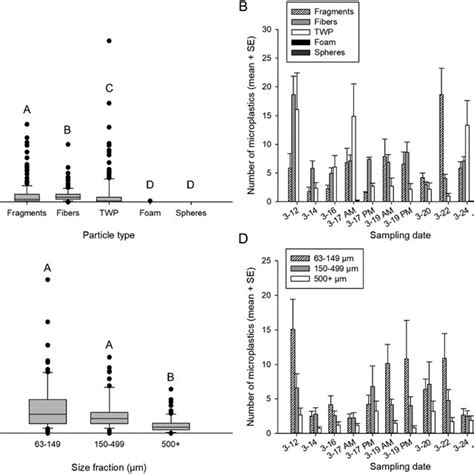 A
B
C
D
D
Fragments
Fibers
TWP
Foam
Spheres
Particle type

B
Fragments
Fibers
TWP
Foam
Spheres
Number of microplastics (mean + SE)
30
25
20
15
10
5
0
3-12
3-14
3-16
3-17 AM
3-17 PM
3-19 AM
3-19 PM
3-20
3-22
3-24
Sampling date

A
A
B
63-149
150-499
500+
Size fraction (µm)

D
63-149 µm
150-499 µm
500+ µm
Number of microplastics (mean + SE)
25
20
15
10
5
0
3-12
3-14
3-16
3-17 AM
3-17 PM
3-19 AM
3-19 PM
3-20
3-22
3-24
Sampling date